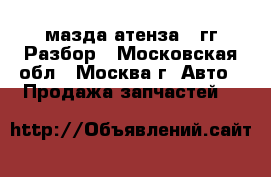 мазда атенза гг Разбор Московская обл Москва г Авто Продажа запчастей

http://Объявлений.сайт